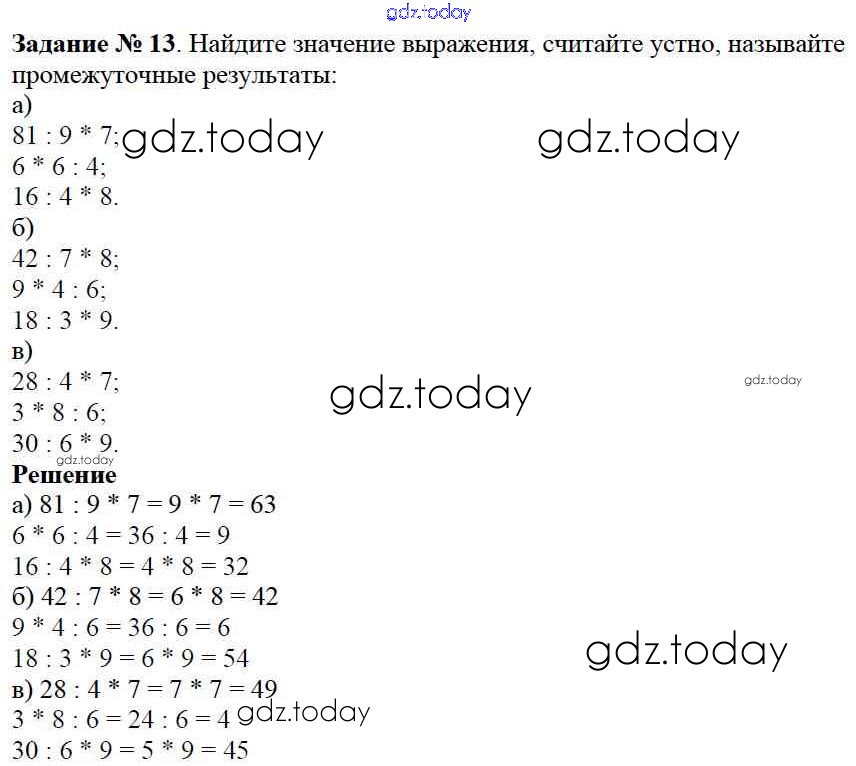 gdz.today

**Задание № 13**. Найдите значение выражения, считайте устно, называйте промежуточные результаты:

а)
81 : 9 * 7; gdz.today gdz.today
6 * 6 : 4;
16 : 4 * 8.
б)
42 : 7 * 8;
9 * 4 : 6;
18 : 3 * 9.
в)
28 : 4 * 7; gdz.today gdz.today
3 * 8 : 6;
30 : 6 * 9.
gdz.today

**Решение**

а) 81 : 9 * 7 = 9 * 7 = 63
6 * 6 : 4 = 36 : 4 = 9
16 : 4 * 8 = 4 * 8 = 32
б) 42 : 7 * 8 = 6 * 8 = 42
9 * 4 : 6 = 36 : 6 = 6
18 : 3 * 9 = 6 * 9 = 54 gdz.today
в) 28 : 4 * 7 = 7 * 7 = 49
3 * 8 : 6 = 24 : 6 = 4 gdz.today
30 : 6 * 9 = 5 * 9 = 45